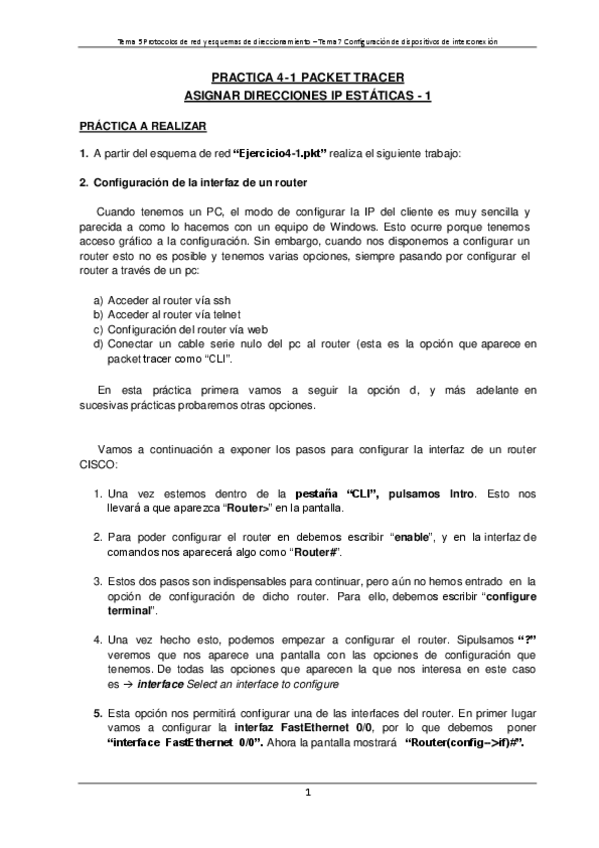 Tema 5 Protocolos de red y esquemas de direccionamiento – Tema 7 Configuración de dispositivos de interconexión

PRACTICA 4-1 PACKET TRACER
ASIGNAR DIRECCIONES IP ESTÁTICAS - 1

PRÁCTICA A REALIZAR

1. A partir del esquema de red "Ejercicio4-1.pkt" realiza el siguiente trabajo:

2. Configuración de la interfaz de un router

Cuando tenemos un PC, el modo de configurar la IP del cliente es muy sencilla y parecida a como lo hacemos con un equipo de Windows. Esto ocurre porque tenemos acceso gráfico a la configuración. Sin embargo, cuando nos disponemos a configurar un router esto no es posible y tenemos varias opciones, siempre pasando por configurar el router a través de un pc:

a) Acceder al router vía ssh
b) Acceder al router vía telnet
c) Configuración del router vía web
d) Conectar un cable serie nulo del pc al router (esta es la opción que aparece en packet tracer como "CLI".

En esta práctica primera vamos a seguir la opción d, y más adelante en sucesivas prácticas probaremos otras opciones.

Vamos a continuación a exponer los pasos para configurar la interfaz de un router CISCO:

1. Una vez estemos dentro de la pestaña "CLI", pulsamos Intro. Esto nos llevará a que aparezca "Router>" en la pantalla.

2. Para poder configurar el router en debemos escribir "enable", y en la interfaz de comandos nos aparecerá algo como "Router#".

3. Estos dos pasos son indispensables para continuar, pero aún no hemos entrado en la opción de configuración de dicho router. Para ello, debemos escribir "configure terminal".

4. Una vez hecho esto, podemos empezar a configurar el router. Sipulsamos "?" veremos que nos aparece una pantalla con las opciones de configuración que tenemos. De todas las opciones que aparecen la que nos interesa en este caso es → interface Select an interface to configure

5. Esta opción nos permitirá configurar una de las interfaces del router. En primer lugar vamos a configurar la interfaz FastEthernet 0/0, por lo que debemos poner "interface FastEthernet 0/0". Ahora la pantalla mostrará "Router(config–>if)#".

1